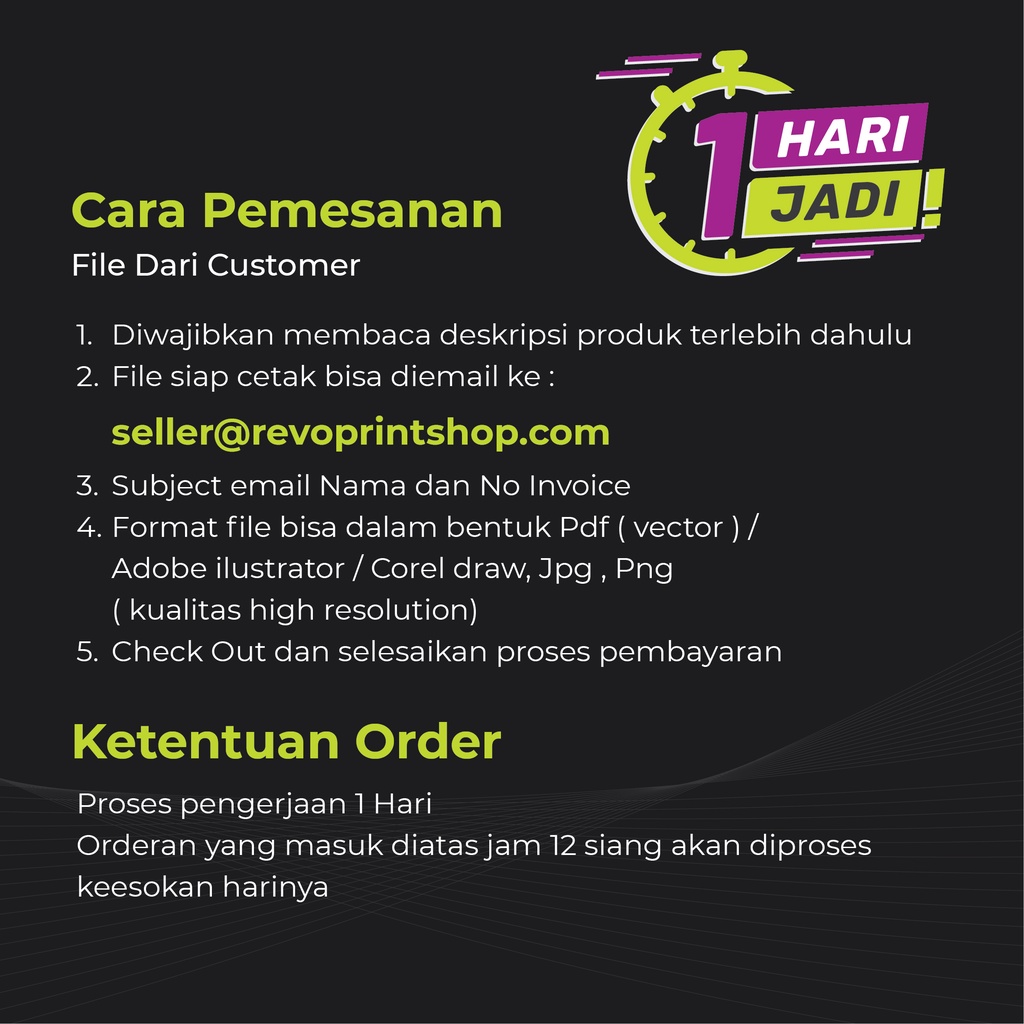 1 HARI JADI!

Cara Pemesanan
File Dari Customer

1. Diwajibkan membaca deskripsi produk terlebih dahulu
2. File siap cetak bisa diemail ke :
seller@revoprintshop.com
3. Subject email Nama dan No Invoice
4. Format file bisa dalam bentuk Pdf ( vector ) / Adobe ilustrator / Corel draw, Jpg , Png ( kualitas high resolution)
5. Check Out dan selesaikan proses pembayaran

Ketentuan Order
Proses pengerjaan 1 Hari
Orderan yang masuk diatas jam 12 siang akan diproses keesokan harinya